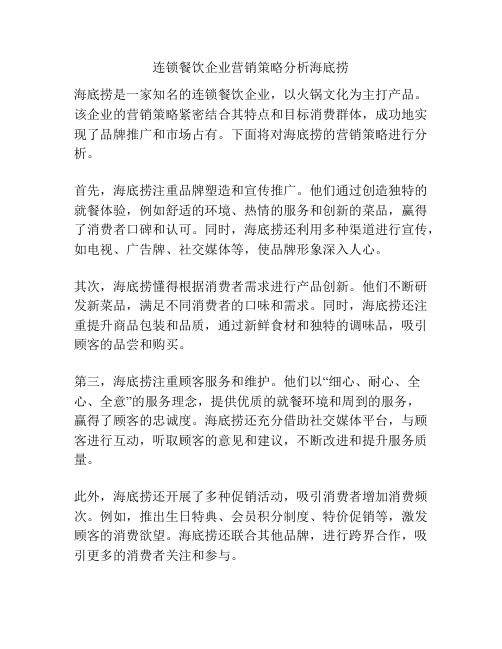 连锁餐饮企业营销策略分析海底捞

海底捞是一家知名的连锁餐饮企业，以火锅文化为主打产品。该企业的营销策略紧密结合其特点和目标消费群体，成功地实现了品牌推广和市场占有。下面将对海底捞的营销策略进行分析。

首先，海底捞注重品牌塑造和宣传推广。他们通过创造独特的就餐体验，例如舒适的环境、热情的服务和创新的菜品，赢得了消费者口碑和认可。同时，海底捞还利用多种渠道进行宣传，如电视、广告牌、社交媒体等，使品牌形象深入人心。

其次，海底捞懂得根据消费者需求进行产品创新。他们不断研发新菜品，满足不同消费者的口味和需求。同时，海底捞还注重提升商品包装和品质，通过新鲜食材和独特的调味品，吸引顾客的品尝和购买。

第三，海底捞注重顾客服务和维护。他们以“细心、耐心、全心、全意”的服务理念，提供优质的就餐环境和周到的服务，赢得了顾客的忠诚度。海底捞还充分借助社交媒体平台，与顾客进行互动，听取顾客的意见和建议，不断改进和提升服务质量。

此外，海底捞还开展了多种促销活动，吸引消费者增加消费频次。例如，推出生日特典、会员积分制度、特价促销等，激发顾客的消费欲望。海底捞还联合其他品牌，进行跨界合作，吸引更多的消费者关注和参与。